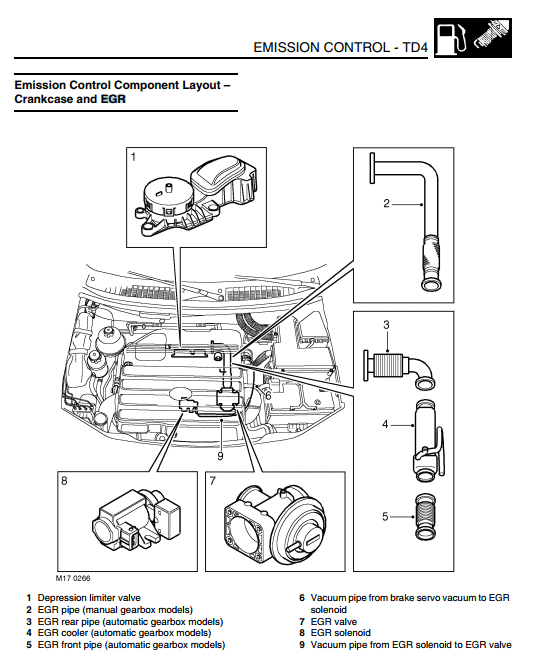 EMISSION CONTROL - TD4

Emission Control Component Layout – Crankcase and EGR

1

2

3

4

5

6

9

8

7

M17 0266

1 Depression limiter valve
2 EGR pipe (manual gearbox models)
3 EGR rear pipe (automatic gearbox models)
4 EGR cooler (automatic gearbox models)
5 EGR front pipe (automatic gearbox models)

6 Vacuum pipe from brake servo vacuum to EGR solenoid
7 EGR valve
8 EGR solenoid
9 Vacuum pipe from EGR solenoid to EGR valve